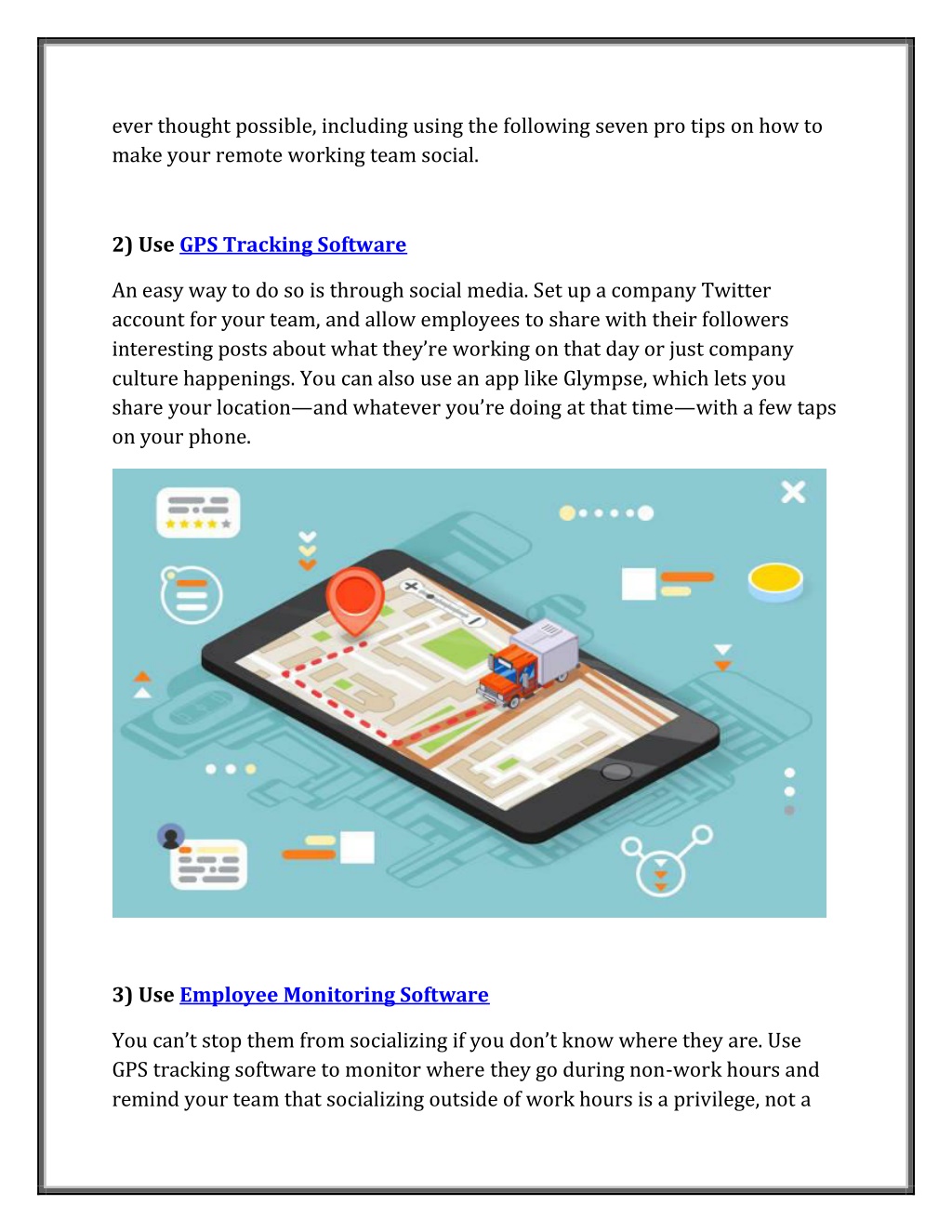 ever thought possible, including using the following seven pro tips on how to make your remote working team social.

2) Use GPS Tracking Software

An easy way to do so is through social media. Set up a company Twitter account for your team, and allow employees to share with their followers interesting posts about what they're working on that day or just company culture happenings. You can also use an app like Glympse, which lets you share your location—and whatever you're doing at that time—with a few taps on your phone.

3) Use Employee Monitoring Software

You can't stop them from socializing if you don't know where they are. Use GPS tracking software to monitor where they go during non-work hours and remind your team that socializing outside of work hours is a privilege, not a